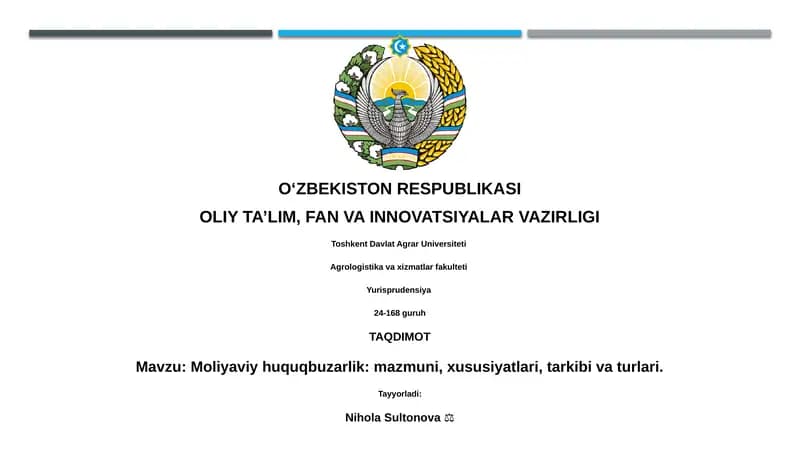 O‘ZBEKISTON RESPUBLIKASI

OLIY TA’LIM, FAN VA INNOVATSIYALAR VAZIRLIGI

Toshkent Davlat Agrar Universiteti

Agrologistika va xizmatlar fakulteti

Yurisprudensiya

24-168 guruh

TAQDIMOT

Mavzu: Moliyaviy huquqbuzarlik: mazmuni, xususiyatlari, tarkibi va turlari.

Tayyorladi:

Nihola Sultonova ⚖